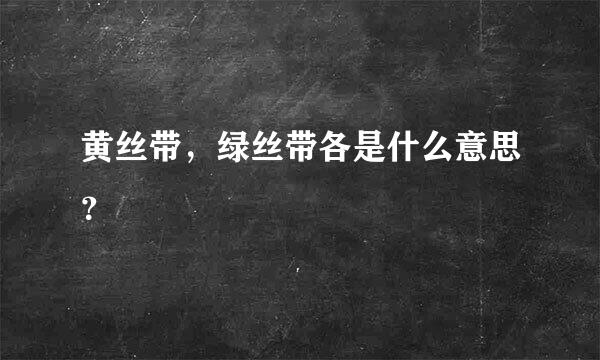 黄丝带，绿丝带各是什么意思？